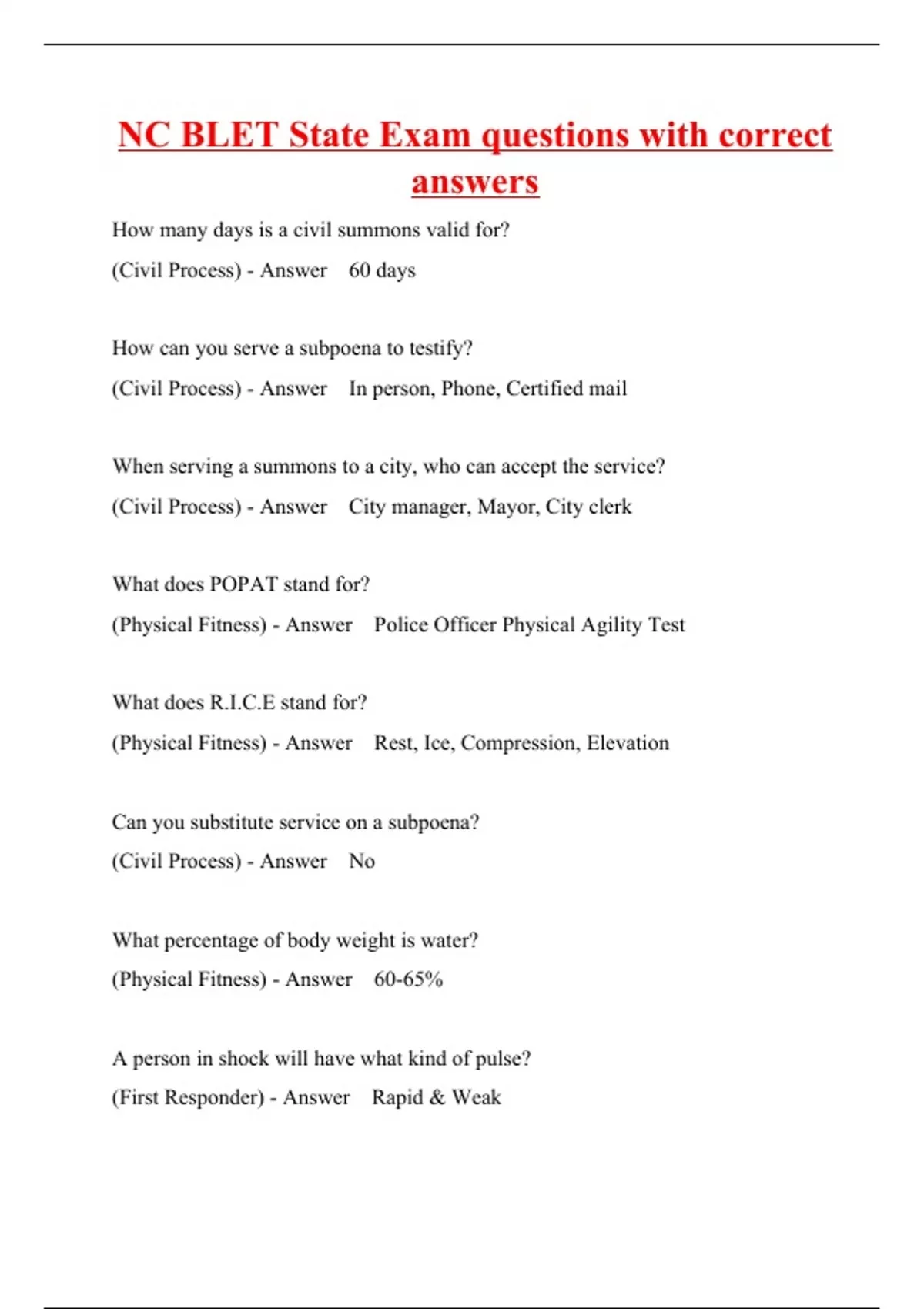 NC BLET State Exam questions with correct answers

How many days is a civil summons valid for?

(Civil Process) - Answer 60 days

How can you serve a subpoena to testify?

(Civil Process) - Answer In person, Phone, Certified mail

When serving a summons to a city, who can accept the service?

(Civil Process) - Answer City manager, Mayor, City clerk

What does POPAT stand for?

(Physical Fitness) - Answer Police Officer Physical Agility Test

What does R.I.C.E stand for?

(Physical Fitness) - Answer Rest, Ice, Compression, Elevation

Can you substitute service on a subpoena?

(Civil Process) - Answer No

What percentage of body weight is water?

(Physical Fitness) - Answer 60-65%

A person in shock will have what kind of pulse?

(First Responder) - Answer Rapid & Weak